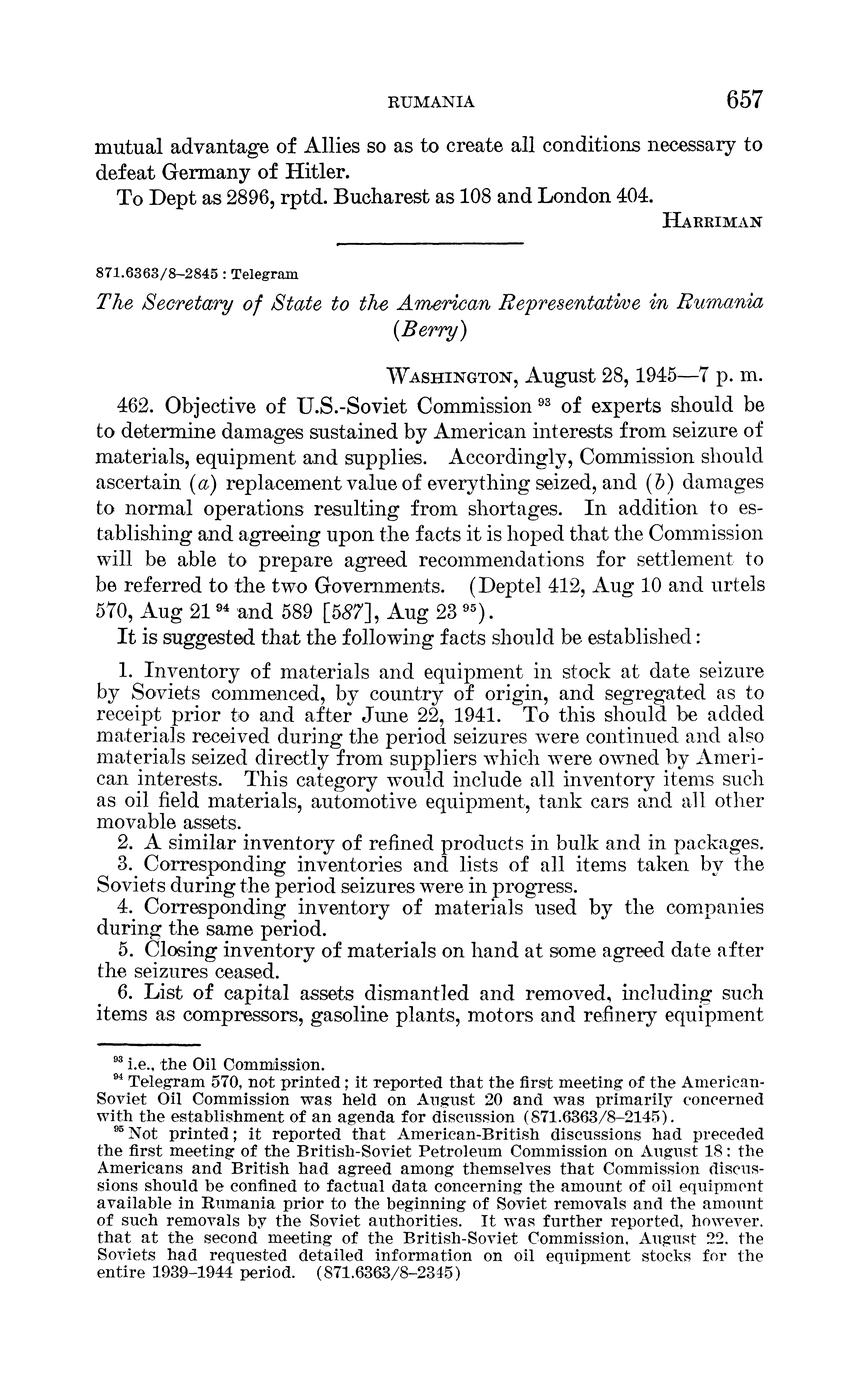 RUMANIA 657

mutual advantage of Allies so as to create all conditions necessary to defeat Germany of Hitler.

To Dept as 2896, rptd. Bucharest as 108 and London 404.

HARRIMAN

871.6363/8–2845 : Telegram

The Secretary of State to the American Representative in Rumania (Berry)

WASHINGTON, August 28, 1945—7 p. m.

462. Objective of U.S.-Soviet Commission $^{93}$ of experts should be to determine damages sustained by American interests from seizure of materials, equipment and supplies. Accordingly, Commission should ascertain (a) replacement value of everything seized, and (b) damages to normal operations resulting from shortages. In addition to establishing and agreeing upon the facts it is hoped that the Commission will be able to prepare agreed recommendations for settlement to be referred to the two Governments. (Deptel 412, Aug 10 and urtels 570, Aug 21 $^{94}$ and 589 [587], Aug 23 $^{95}$).

It is suggested that the following facts should be established:

1. Inventory of materials and equipment in stock at date seizure by Soviets commenced, by country of origin, and segregated as to receipt prior to and after June 22, 1941. To this should be added materials received during the period seizures were continued and also materials seized directly from suppliers which were owned by American interests. This category would include all inventory items such as oil field materials, automotive equipment, tank cars and all other movable assets.

2. A similar inventory of refined products in bulk and in packages.

3. Corresponding inventories and lists of all items taken by the Soviets during the period seizures were in progress.

4. Corresponding inventory of materials used by the companies during the same period.

5. Closing inventory of materials on hand at some agreed date after the seizures ceased.

6. List of capital assets dismantled and removed, including such items as compressors, gasoline plants, motors and refinery equipment

$^{93}$ i.e., the Oil Commission.

$^{94}$ Telegram 570, not printed; it reported that the first meeting of the American-Soviet Oil Commission was held on August 20 and was primarily concerned with the establishment of an agenda for discussion (871.6363/8–2145).

$^{95}$ Not printed; it reported that American-British discussions had preceded the first meeting of the British-Soviet Petroleum Commission on August 18: the Americans and British had agreed among themselves that Commission discussions should be confined to factual data concerning the amount of oil equipment available in Rumania prior to the beginning of Soviet removals and the amount of such removals by the Soviet authorities. It was further reported, however, that at the second meeting of the British-Soviet Commission, August 22, the Soviets had requested detailed information on oil equipment stocks for the entire 1939–1944 period. (871.6363/8–2345)